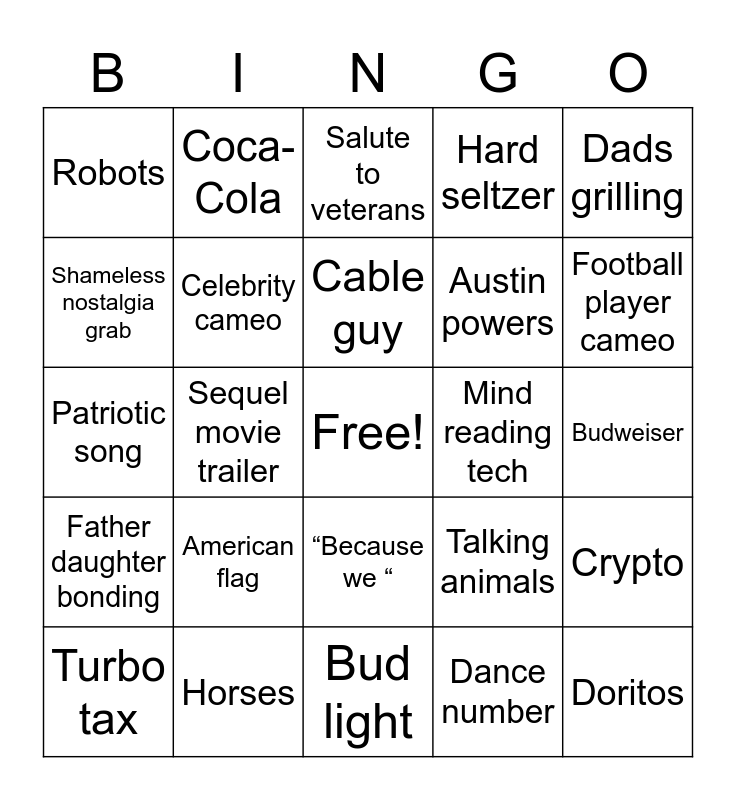 | B | I | N | G | O |
|---|---|---|---|---|
| Robots | Coca-Cola | Salute to veterans | Hard seltzer | Dads grilling |
| Shameless nostalgia grab | Celebrity cameo | Cable guy | Austin powers | Football player cameo |
| Patriotic song | Sequel movie trailer | Free! | Mind reading tech | Budweiser |
| Father daughter bonding | American flag | "Because we " | Talking animals | Crypto |
| Turbo tax | Horses | Bud light | Dance number | Doritos |